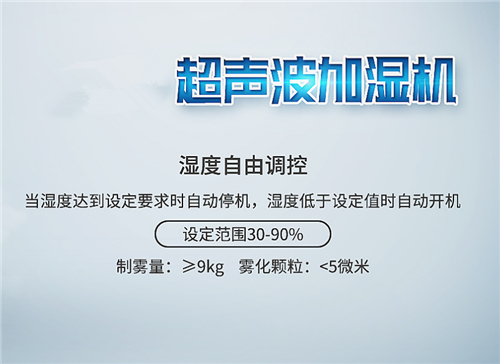 超声波加湿机

湿度自由调控

当湿度达到设定要求时自动停机，湿度低于设定值时自动开机

设定范围30-90%

制雾量：≥9kg　雾化颗粒：<5微米